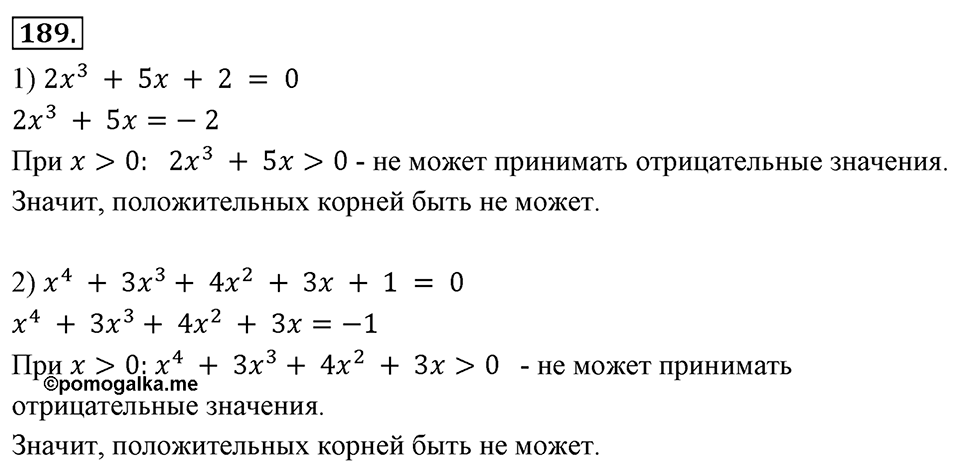 189.

1) $2x^3 + 5x + 2 = 0$
$2x^3 + 5x = -2$
При $x > 0$: $2x^3 + 5x > 0$ - не может принимать отрицательные значения. Значит, положительных корней быть не может.

2) $x^4 + 3x^3 + 4x^2 + 3x + 1 = 0$
$x^4 + 3x^3 + 4x^2 + 3x = -1$
При $x > 0$: $x^4 + 3x^3 + 4x^2 + 3x > 0$ - не может принимать отрицательные значения.
©pomogalka.me
Значит, положительных корней быть не может.